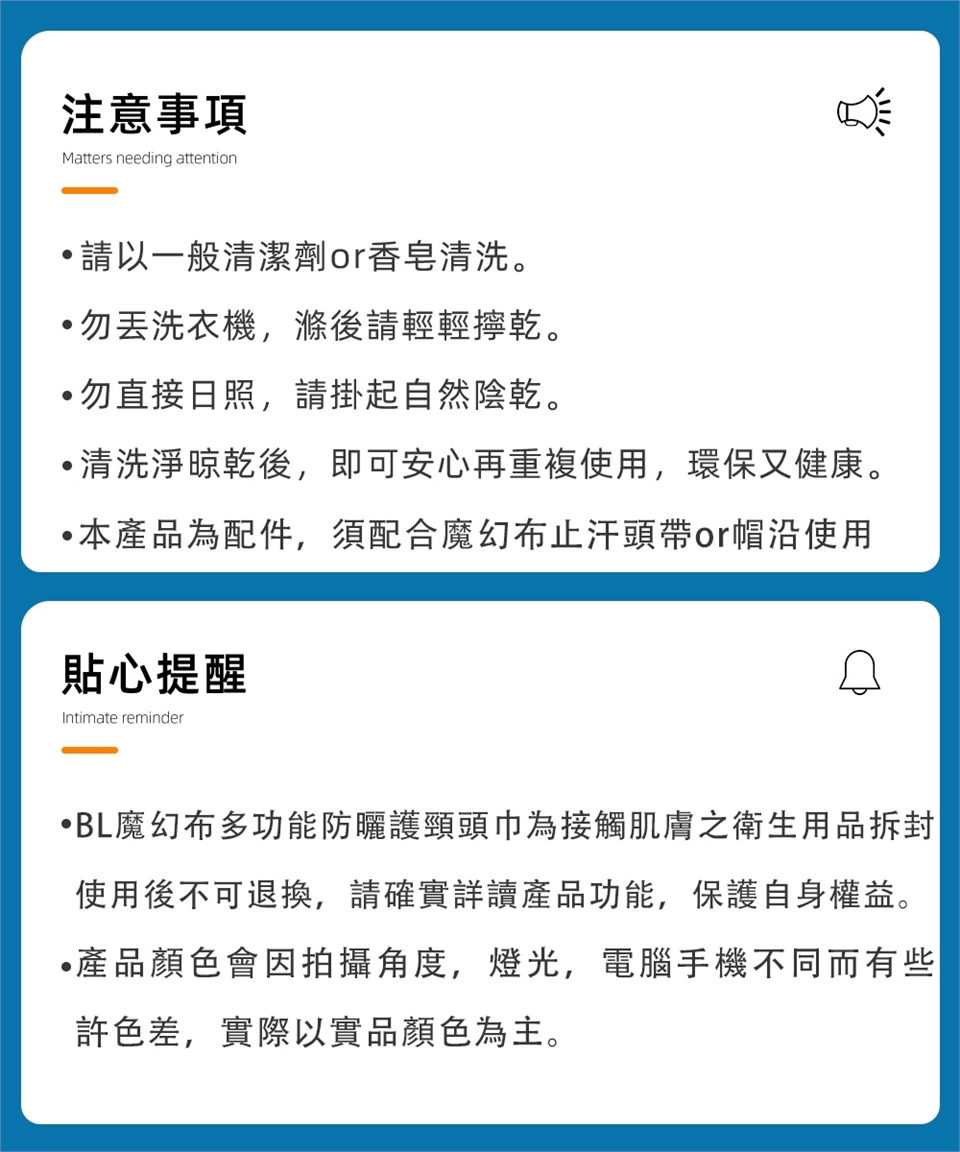 注意事項
Matters needing attention

•請以一般清潔劑or香皂清洗。

•勿丟洗衣機，滌後請輕輕擰乾。

•勿直接日照，請掛起自然陰乾。

•清洗淨晾乾後，即可安心再重複使用，環保又健康。

•本產品為配件，須配合魔幻布止汗頭帶or帽沿使用

貼心提醒
Intimate reminder

•BL魔幻布多功能防曬護頸頭巾為接觸肌膚之衛生用品拆封使用後不可退換，請確實詳讀產品功能，保護自身權益。

•產品顏色會因拍攝角度，燈光，電腦手機不同而有些許色差，實際以實品顏色為主。